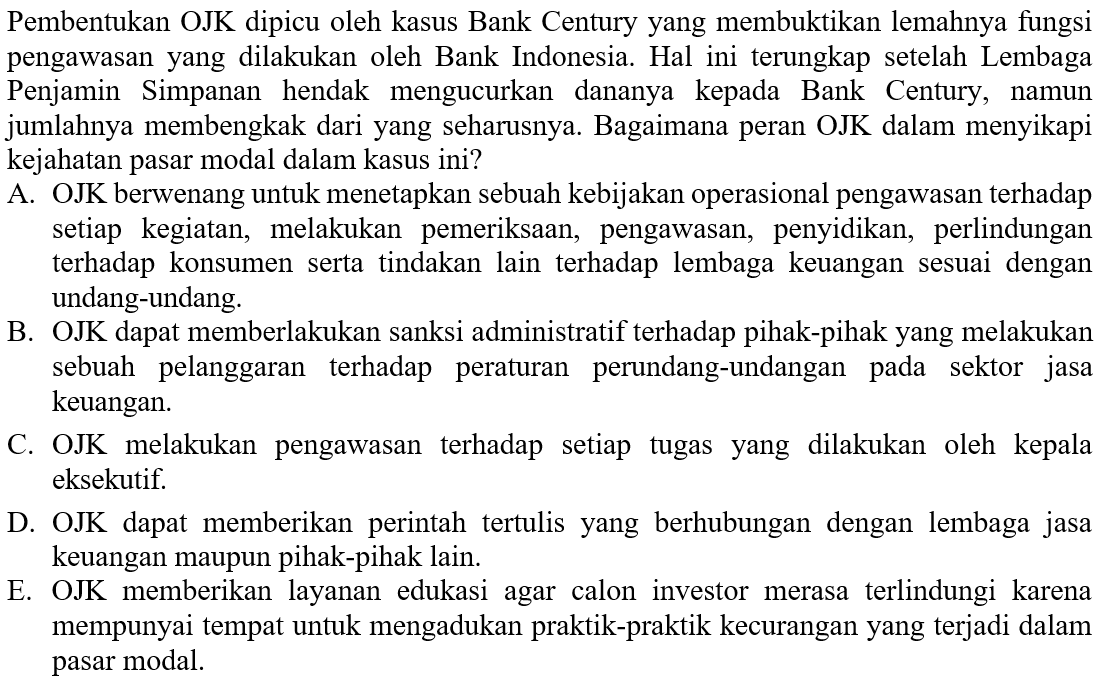 Pembentukan OJK dipicu oleh kasus Bank Century yang membuktikan lemahnya fungsi pengawasan yang dilakukan oleh Bank Indonesia. Hal ini terungkap setelah Lembaga Penjamin Simpanan hendak mengucurkan dananya kepada Bank Century, namun jumlahnya membengkak dari yang seharusnya. Bagaimana peran OJK dalam menyikapi kejahatan pasar modal dalam kasus ini?

A. OJK berwenang untuk menetapkan sebuah kebijakan operasional pengawasan terhadap setiap kegiatan, melakukan pemeriksaan, pengawasan, penyidikan, perlindungan terhadap konsumen serta tindakan lain terhadap lembaga keuangan sesuai dengan undang-undang.
B. OJK dapat memberlakukan sanksi administratif terhadap pihak-pihak yang melakukan sebuah pelanggaran terhadap peraturan perundang-undangan pada sektor jasa keuangan.
C. OJK melakukan pengawasan terhadap setiap tugas yang dilakukan oleh kepala eksekutif.
D. OJK dapat memberikan perintah tertulis yang berhubungan dengan lembaga jasa keuangan maupun pihak-pihak lain.
E. OJK memberikan layanan edukasi agar calon investor merasa terlindungi karena mempunyai tempat untuk mengadukan praktik-praktik kecurangan yang terjadi dalam pasar modal.